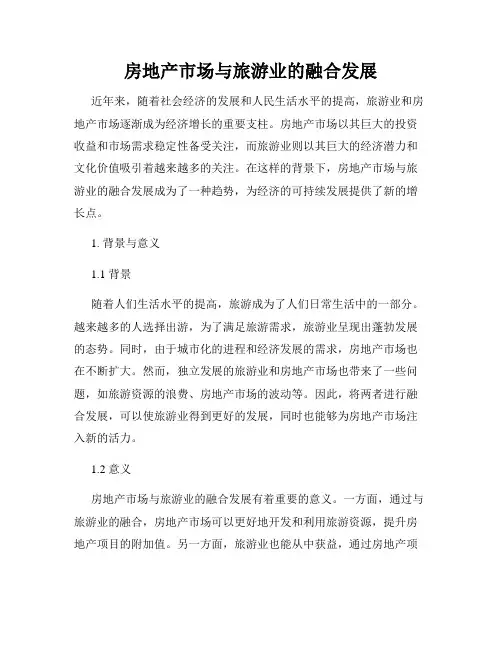 房地产市场与旅游业的融合发展

近年来，随着社会经济的发展和人民生活水平的提高，旅游业和房地产市场逐渐成为经济增长的重要支柱。房地产市场以其巨大的投资收益和市场需求稳定性备受关注，而旅游业则以其巨大的经济潜力和文化价值吸引着越来越多的关注。在这样的背景下，房地产市场与旅游业的融合发展成为了一种趋势，为经济的可持续发展提供了新的增长点。

1. 背景与意义

1.1 背景

随着人们生活水平的提高，旅游成为了人们日常生活中的一部分。越来越多的人选择出游，为了满足旅游需求，旅游业呈现出蓬勃发展的态势。同时，由于城市化的进程和经济发展的需求，房地产市场也在不断扩大。然而，独立发展的旅游业和房地产市场也带来了一些问题，如旅游资源的浪费、房地产市场的波动等。因此，将两者进行融合发展，可以使旅游业得到更好的发展，同时也能够为房地产市场注入新的活力。

1.2 意义

房地产市场与旅游业的融合发展有着重要的意义。一方面，通过与旅游业的融合，房地产市场可以更好地开发和利用旅游资源，提升房地产项目的附加值。另一方面，旅游业也能从中获益，通过房地产项